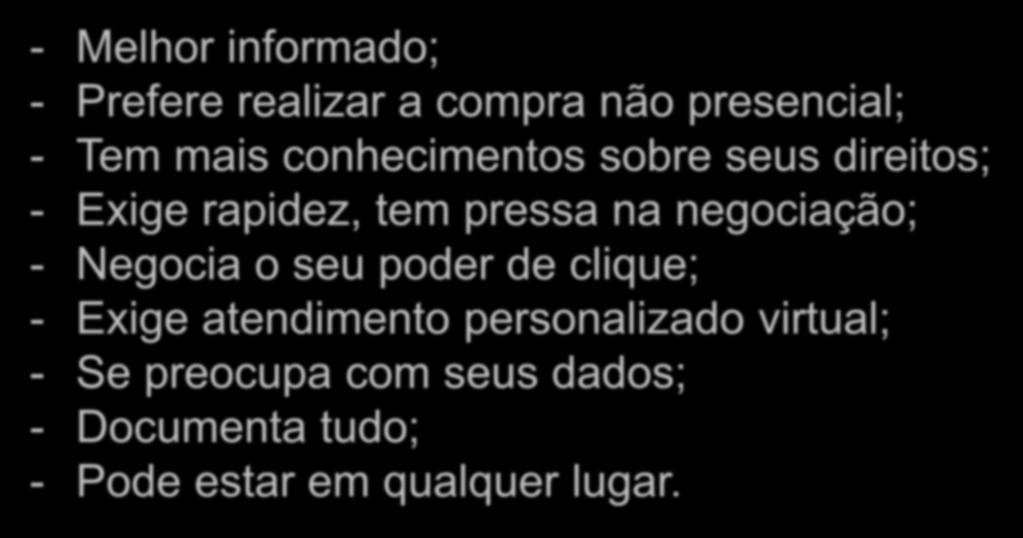 - Melhor informado;
- Prefere realizar a compra não presencial;
- Tem mais conhecimentos sobre seus direitos;
- Exige rapidez, tem pressa na negociação;
- Negocia o seu poder de clique;
- Exige atendimento personalizado virtual;
- Se preocupa com seus dados;
- Documenta tudo;
- Pode estar em qualquer lugar.